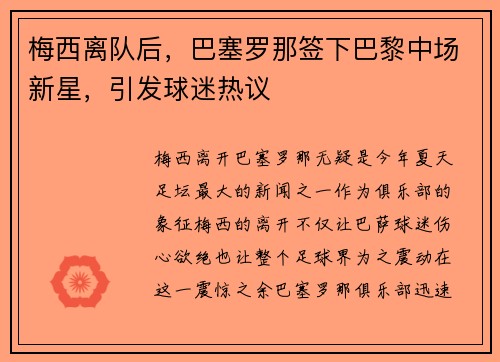 梅西离队后，巴塞罗那签下巴黎中场新星，引发球迷热议

梅西离开巴塞罗那无疑是今年夏天足坛最大的新闻之一作为俱乐部的象征梅西的离开不仅让巴萨球迷伤心欲绝也让整个足球界为之震动在这一震惊之余巴塞罗那俱乐部迅速